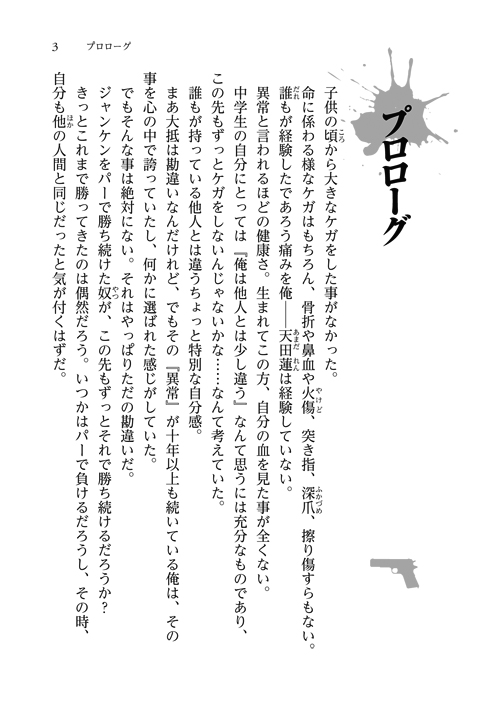 3　プロローグ

プロローグ

子供の頃から大きなケガをした事がなかった。

命に係わる様なケガはもちろん、骨折や鼻血や火傷、突き指、深爪、擦り傷すらもない。

誰もが経験したであろう痛みを俺――天田蓮は経験していない。

異常と言われるほどの健康さ。生まれてこの方、自分の血を見た事が全くない。

中学生の自分にとっては『俺は他人とは少し違う』なんて思うには充分なものであり、この先もずっとケガをしないんじゃないかな……なんて考えていた。

誰もが持っている他人とは違うちょっと特別な自分感。

まあ大抵は勘違いなんだけれど、でもその『異常』が十年以上も続いている俺は、その事を心の中で誇っていたし、何かに選ばれた感じがしていた。

でもそんな事は絶対にない。それはやっぱりただの勘違いだ。

ジャンケンをパーで勝ち続けた奴が、この先もずっとそれで勝ち続けるだろうか？

きっとこれまで勝ってきたのは偶然だろう。いつかはパーで負けるだろうし、その時、自分も他の人間と同じだったと気が付くはずだ。